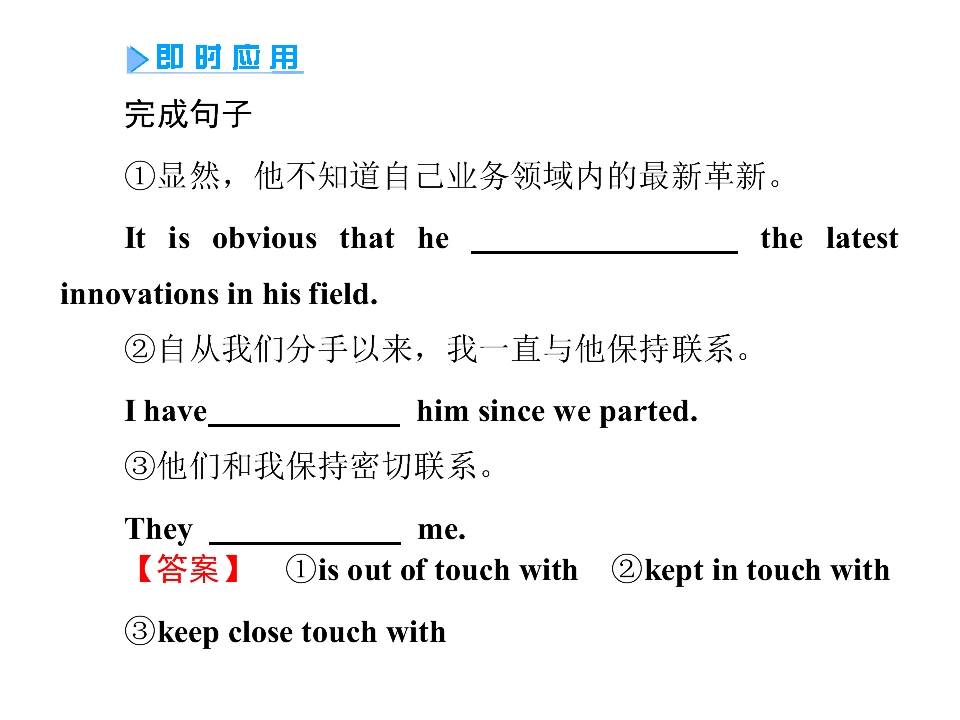 即时应用

完成句子

①显然，他不知道自己业务领域内的最新革新。

It is obvious that he ____ the latest innovations in his field.

②自从我们分手以来，我一直与他保持联系。

I have____ him since we parted.

③他们和我保持密切联系。

They ____ me.

【答案】 ①is out of touch with ②kept in touch with ③keep close touch with